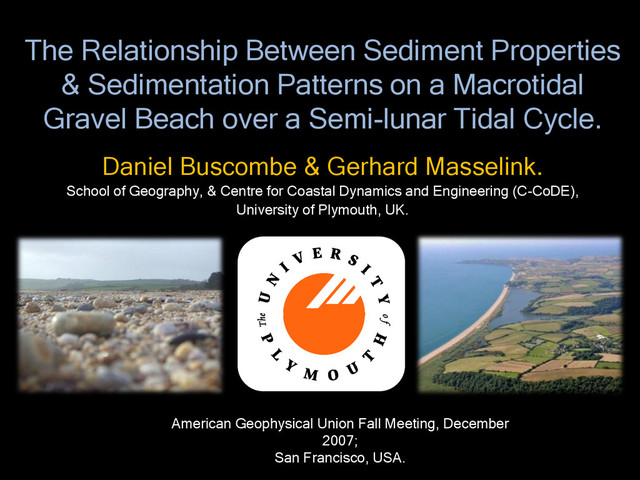 The Relationship Between Sediment Properties & Sedimentation Patterns on a Macrotidal Gravel Beach over a Semi-lunar Tidal Cycle.

Daniel Buscombe & Gerhard Masselink.

School of Geography, & Centre for Coastal Dynamics and Engineering (C-CoDE), University of Plymouth, UK.

The UNIVERSITY of PLYMOUTH

American Geophysical Union Fall Meeting, December 2007;
San Francisco, USA.